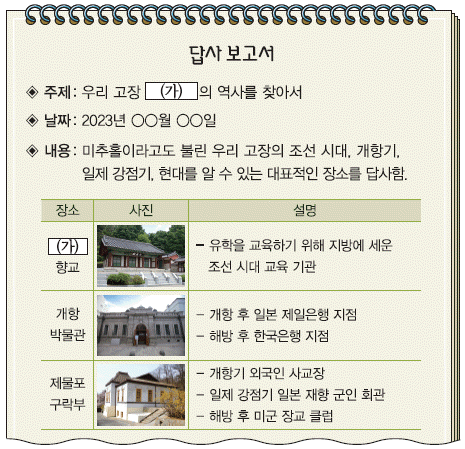 답사 보고서

◈ 주제: 우리 고장 (가) 의 역사를 찾아서

◈ 날짜: 2023년 ○○월 ○○일

◈ 내용: 미추홀이라고도 불린 우리 고장의 조선 시대, 개항기, 일제 강점기, 현대를 알 수 있는 대표적인 장소를 답사함.

| 장소 | 사진 | 설명 |
|---|---|---|
| (가) 향교 | | - 유학을 교육하기 위해 지방에 세운 조선 시대 교육 기관 |
| 개항 박물관 | | - 개항 후 일본 제일은행 지점 - 해방 후 한국은행 지점 |
| 제물포 구락부 | | - 개항기 외국인 사교장 - 일제 강점기 일본 재향 군인 회관 - 해방 후 미군 장교 클럽 |